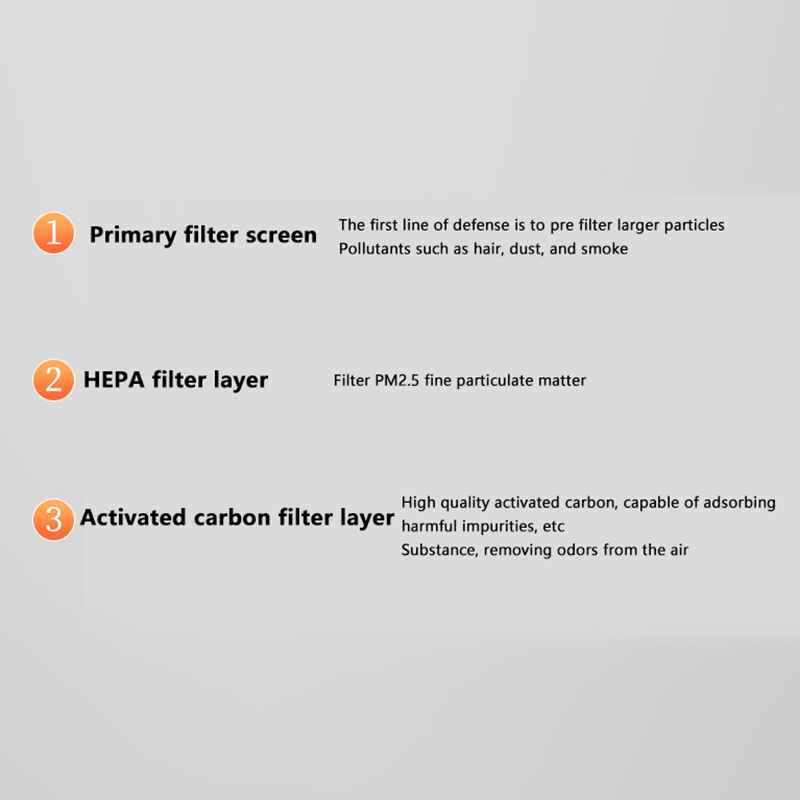 1 Primary filter screen

The first line of defense is to pre filter larger particles
Pollutants such as hair, dust, and smoke

2 HEPA filter layer

Filter PM2.5 fine particulate matter

3 Activated carbon filter layer

High quality activated carbon, capable of adsorbing harmful impurities, etc
Substance, removing odors from the air